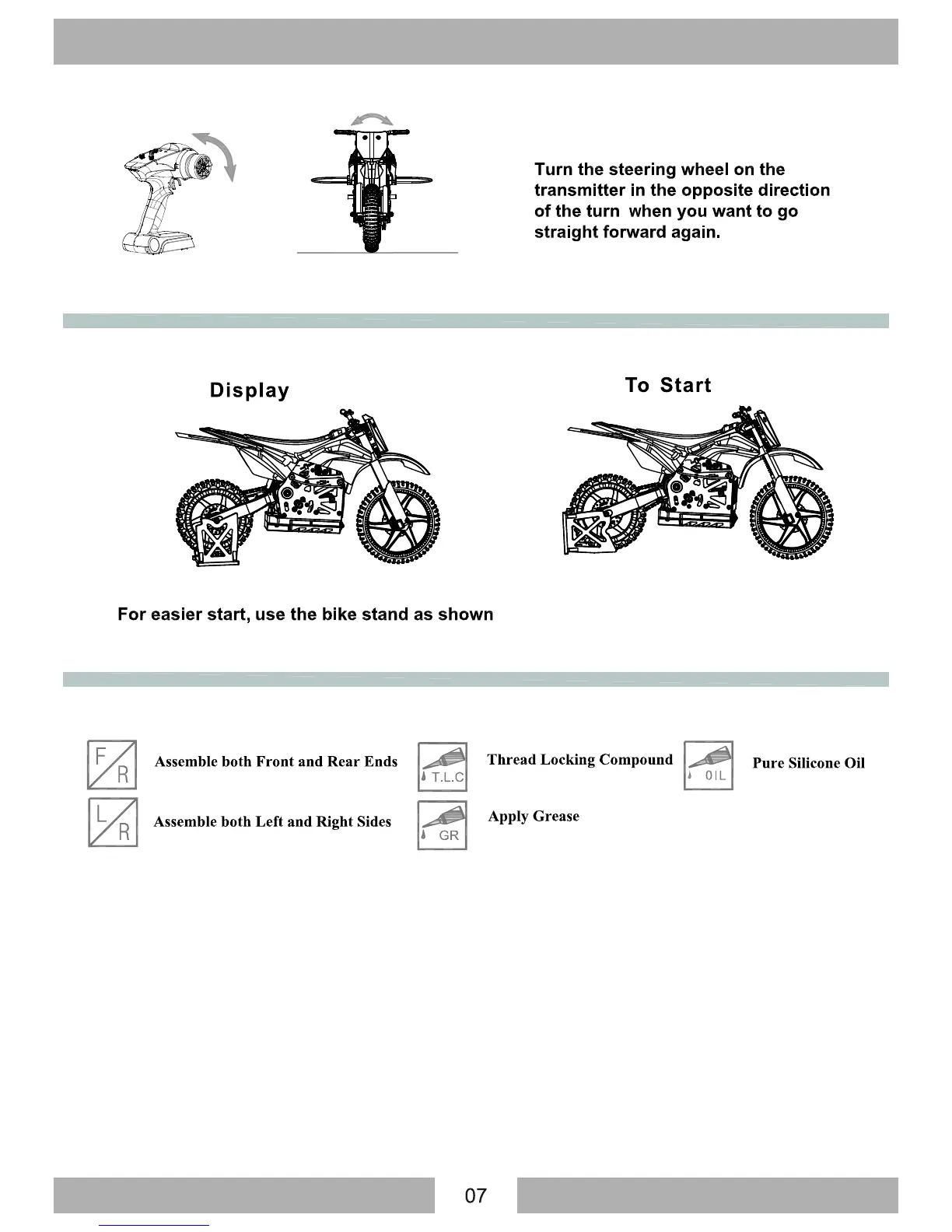 Turn the steering wheel on the transmitter in the opposite direction of the turn when you want to go straight forward again.

Display

To Start

For easier start, use the bike stand as shown

F R Assemble both Front and Rear Ends

T.L.C Thread Locking Compound

OIL Pure Silicone Oil

L R Assemble both Left and Right Sides

GR Apply Grease

07